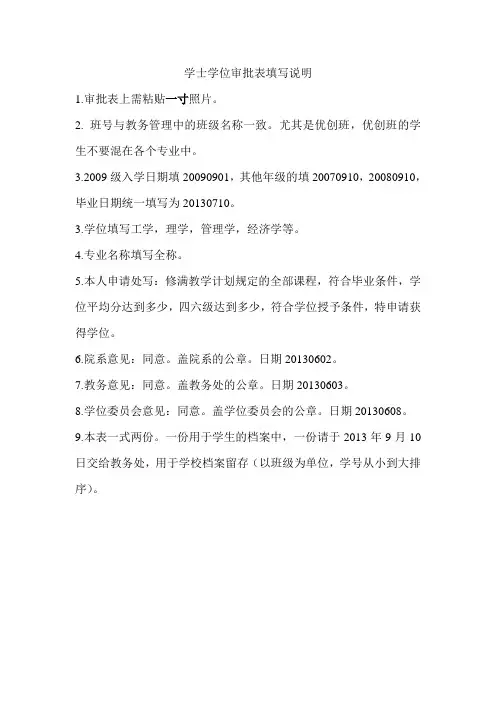 学士学位审批表填写说明

1.审批表上需粘贴一寸照片。

2. 班号与教务管理中的班级名称一致。尤其是优创班，优创班的学生不要混在各个专业中。

3.2009 级入学日期填 20090901，其他年级的填 20070910，20080910，毕业日期统一填写为 20130710。

3.学位填写工学，理学，管理学，经济学等。

4.专业名称填写全称。

5.本人申请处写：修满教学计划规定的全部课程，符合毕业条件，学位平均分达到多少，四六级达到多少，符合学位授予条件，特申请获得学位。

6.院系意见：同意。盖院系的公章。日期 20130602。

7.教务意见：同意。盖教务处的公章。日期 20130603。

8.学位委员会意见：同意。盖学位委员会的公章。日期 20130608。

9.本表一式两份。一份用于学生的档案中，一份请于 2013 年 9 月 10 日交给教务处，用于学校档案留存（以班级为单位，学号从小到大排序）。